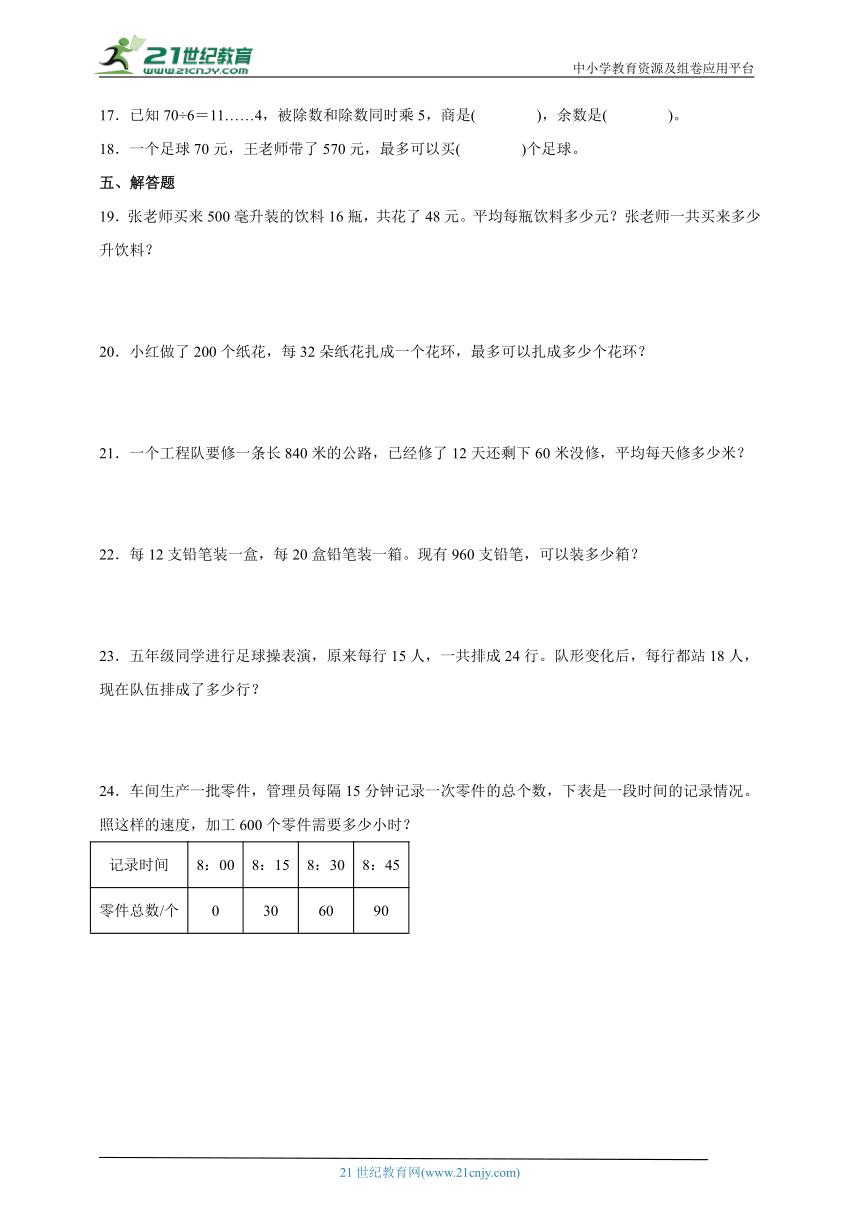 21世纪教育
www.21cnjy.com

中小学教育资源及组卷应用平台

17．已知 70÷6＝11……4，被除数和除数同时乘 5，商是(　　　　)，余数是(　　　　)。

18．一个足球 70 元，王老师带了 570 元，最多可以买(　　　　)个足球。

五、解答题

19．张老师买来 500 毫升装的饮料 16 瓶，共花了 48 元。平均每瓶饮料多少元？张老师一共买来多少升饮料？

20．小红做了 200 个纸花，每 32 朵纸花扎成一个花环，最多可以扎成多少个花环？

21．一个工程队要修一条长 840 米的公路，已经修了 12 天还剩下 60 米没修，平均每天修多少米？

22．每 12 支铅笔装一盒，每 20 盒铅笔装一箱。现有 960 支铅笔，可以装多少箱？

23．五年级同学进行足球操表演，原来每行 15 人，一共排成 24 行。队形变化后，每行都站 18 人，现在队伍排成了多少行？

24．车间生产一批零件，管理员每隔 15 分钟记录一次零件的总个数，下表是一段时间的记录情况。照这样的速度，加工 600 个零件需要多少小时？

| 记录时间 | 8：00 | 8：15 | 8：30 | 8：45 |
|---|---|---|---|---|
| 零件总数/个 | 0 | 30 | 60 | 90 |

21 世纪教育网(www.21cnjy.com)